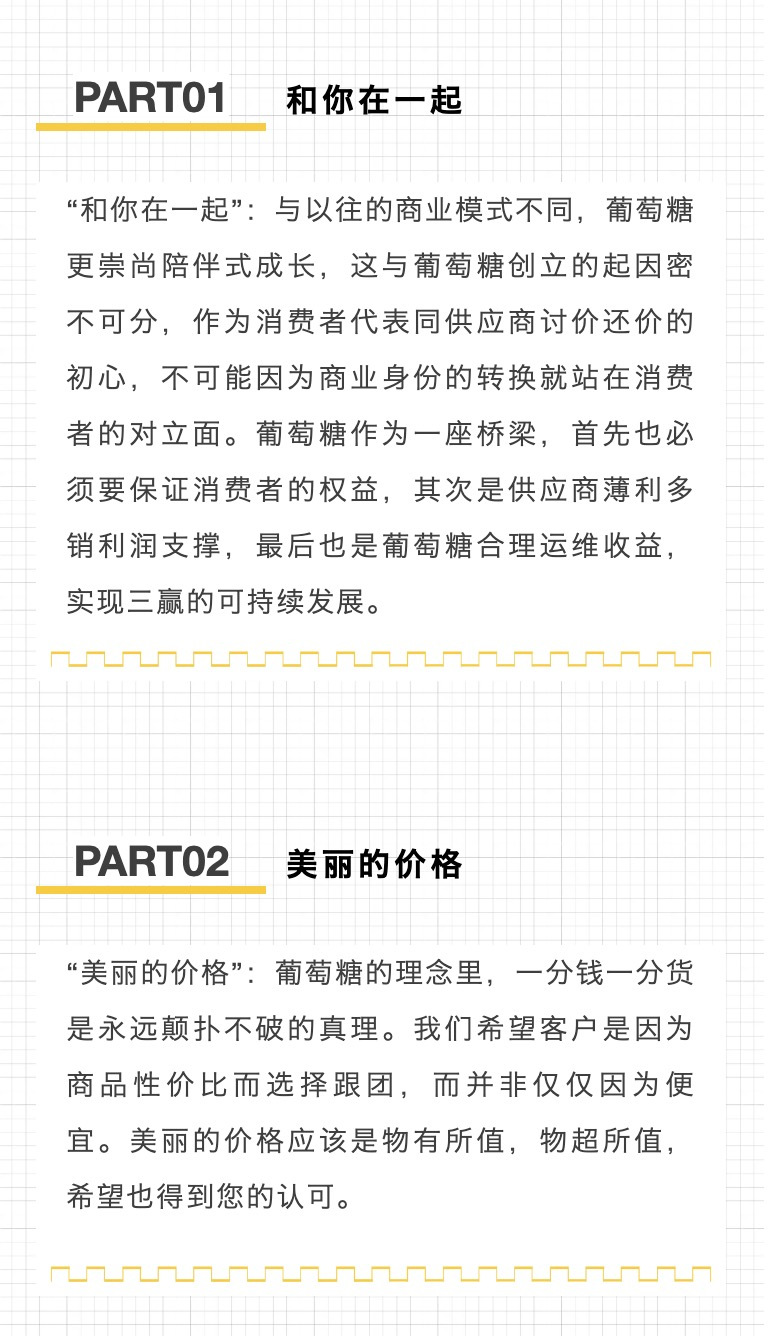 PART01 和你在一起

“和你在一起”：与以往的商业模式不同，葡萄糖更崇尚陪伴式成长，这与葡萄糖创立的起因密不可分，作为消费者代表同供应商讨价还价的初心，不可能因为商业身份的转换就站在消费者的对立面。葡萄糖作为一座桥梁，首先也必须要保证消费者的权益，其次是供应商薄利多销利润支撑，最后也是葡萄糖合理运维收益，实现三赢的可持续发展。

PART02 美丽的价格

“美丽的价格”：葡萄糖的理念里，一分钱一分货是永远颠扑不破的真理。我们希望客户是因为商品性价比而选择跟团，而并非仅仅因为便宜。美丽的价格应该是物有所值，物超所值，希望也得到您的认可。